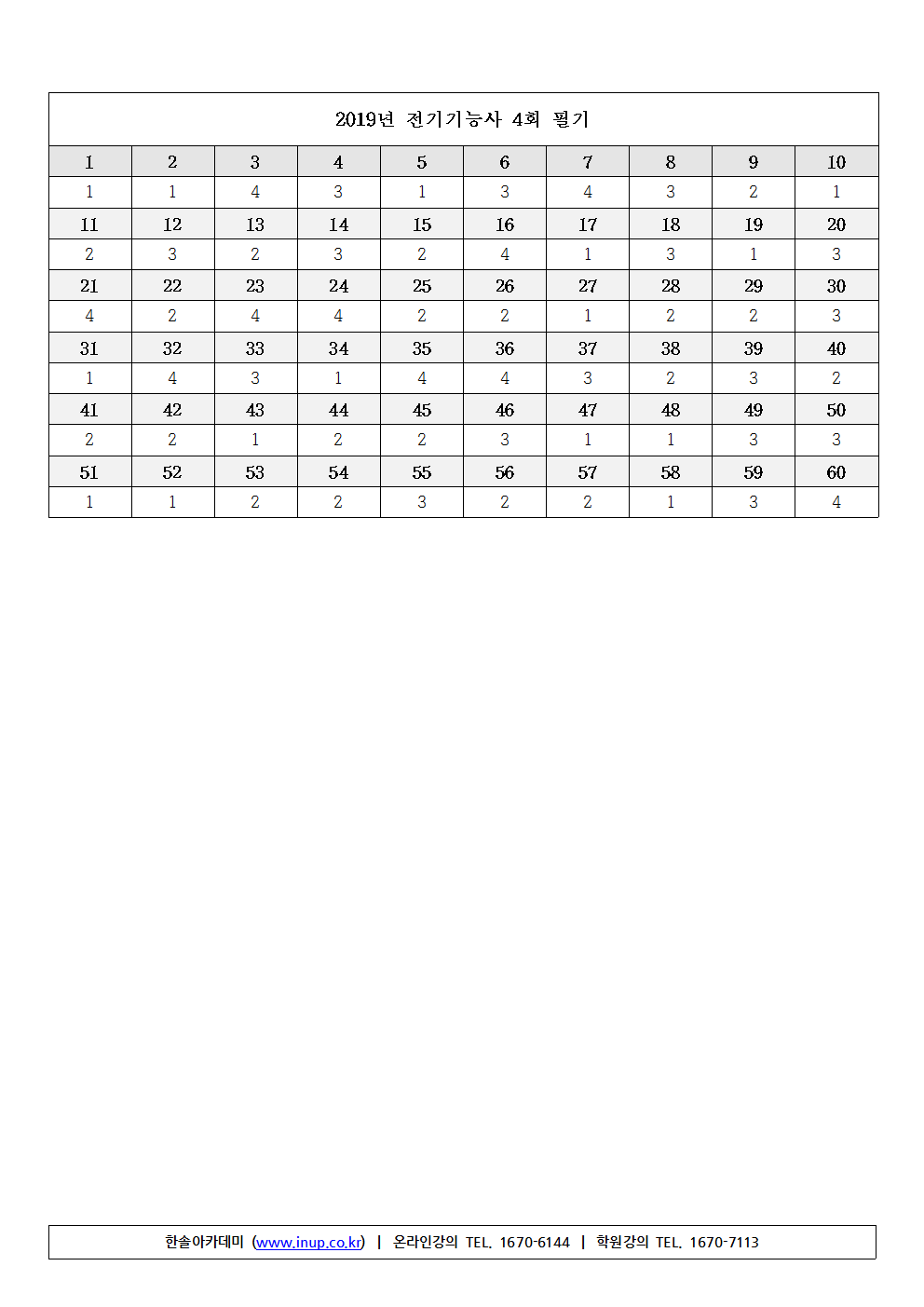 2019년 전기기능사 4회 필기

| 1 | 2 | 3 | 4 | 5 | 6 | 7 | 8 | 9 | 10 |
|---|---|---|---|---|---|---|---|---|---|
| 1 | 1 | 4 | 3 | 1 | 3 | 4 | 3 | 2 | 1 |
| 11 | 12 | 13 | 14 | 15 | 16 | 17 | 18 | 19 | 20 |
| 2 | 3 | 2 | 3 | 2 | 4 | 1 | 3 | 1 | 3 |
| 21 | 22 | 23 | 24 | 25 | 26 | 27 | 28 | 29 | 30 |
| 4 | 2 | 4 | 4 | 2 | 2 | 1 | 2 | 2 | 3 |
| 31 | 32 | 33 | 34 | 35 | 36 | 37 | 38 | 39 | 40 |
| 1 | 4 | 3 | 1 | 4 | 4 | 3 | 2 | 3 | 2 |
| 41 | 42 | 43 | 44 | 45 | 46 | 47 | 48 | 49 | 50 |
| 2 | 2 | 1 | 2 | 2 | 3 | 1 | 1 | 3 | 3 |
| 51 | 52 | 53 | 54 | 55 | 56 | 57 | 58 | 59 | 60 |
| 1 | 1 | 2 | 2 | 3 | 2 | 2 | 1 | 3 | 4 |

한솔아카데미 (www.inup.co.kr) | 온라인강의 TEL. 1670-6144 | 학원강의 TEL. 1670-7113